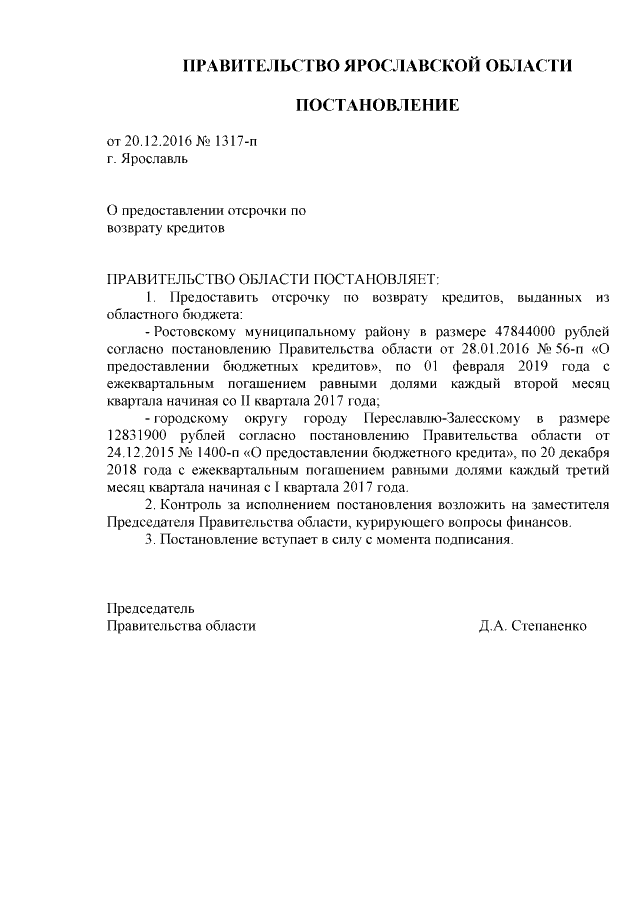 ПРАВИТЕЛЬСТВО ЯРОСЛАВСКОЙ ОБЛАСТИ

ПОСТАНОВЛЕНИЕ

от 20.12.2016 № 1317-п
г. Ярославль

О предоставлении отсрочки по возврату кредитов

ПРАВИТЕЛЬСТВО ОБЛАСТИ ПОСТАНОВЛЯЕТ:

1. Предоставить отсрочку по возврату кредитов, выданных из областного бюджета:

- Ростовскому муниципальному району в размере 47844000 рублей согласно постановлению Правительства области от 28.01.2016 № 56-п «О предоставлении бюджетных кредитов», по 01 февраля 2019 года с ежеквартальным погашением равными долями каждый второй месяц квартала начиная со II квартала 2017 года;

- городскому округу городу Переславлю-Залесскому в размере 12831900 рублей согласно постановлению Правительства области от 24.12.2015 № 1400-п «О предоставлении бюджетного кредита», по 20 декабря 2018 года с ежеквартальным погашением равными долями каждый третий месяц квартала начиная с I квартала 2017 года.

2. Контроль за исполнением постановления возложить на заместителя Председателя Правительства области, курирующего вопросы финансов.

3. Постановление вступает в силу с момента подписания.

Председатель
Правительства области Д.А. Степаненко